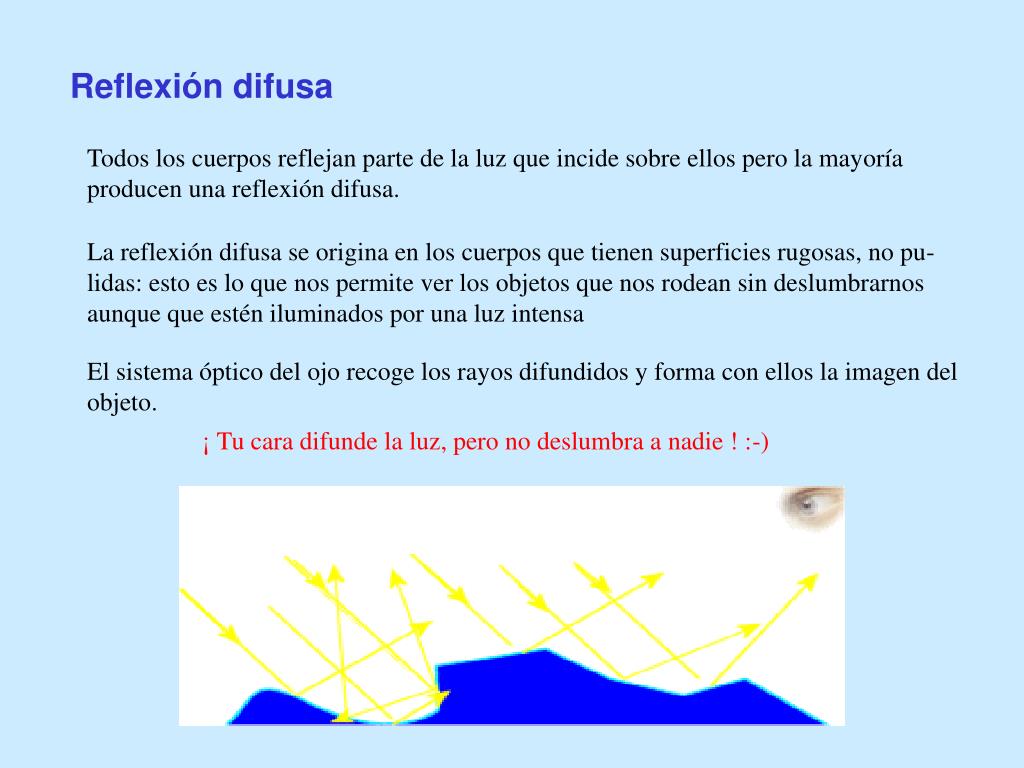 Reflexión difusa

Todos los cuerpos reflejan parte de la luz que incide sobre ellos pero la mayoría producen una reflexión difusa.

La reflexión difusa se origina en los cuerpos que tienen superficies rugosas, no pulidas: esto es lo que nos permite ver los objetos que nos rodean sin deslumbrarnos aunque que estén iluminados por una luz intensa

El sistema óptico del ojo recoge los rayos difundidos y forma con ellos la imagen del objeto.

¡ Tu cara difunde la luz, pero no deslumbra a nadie ! :-)